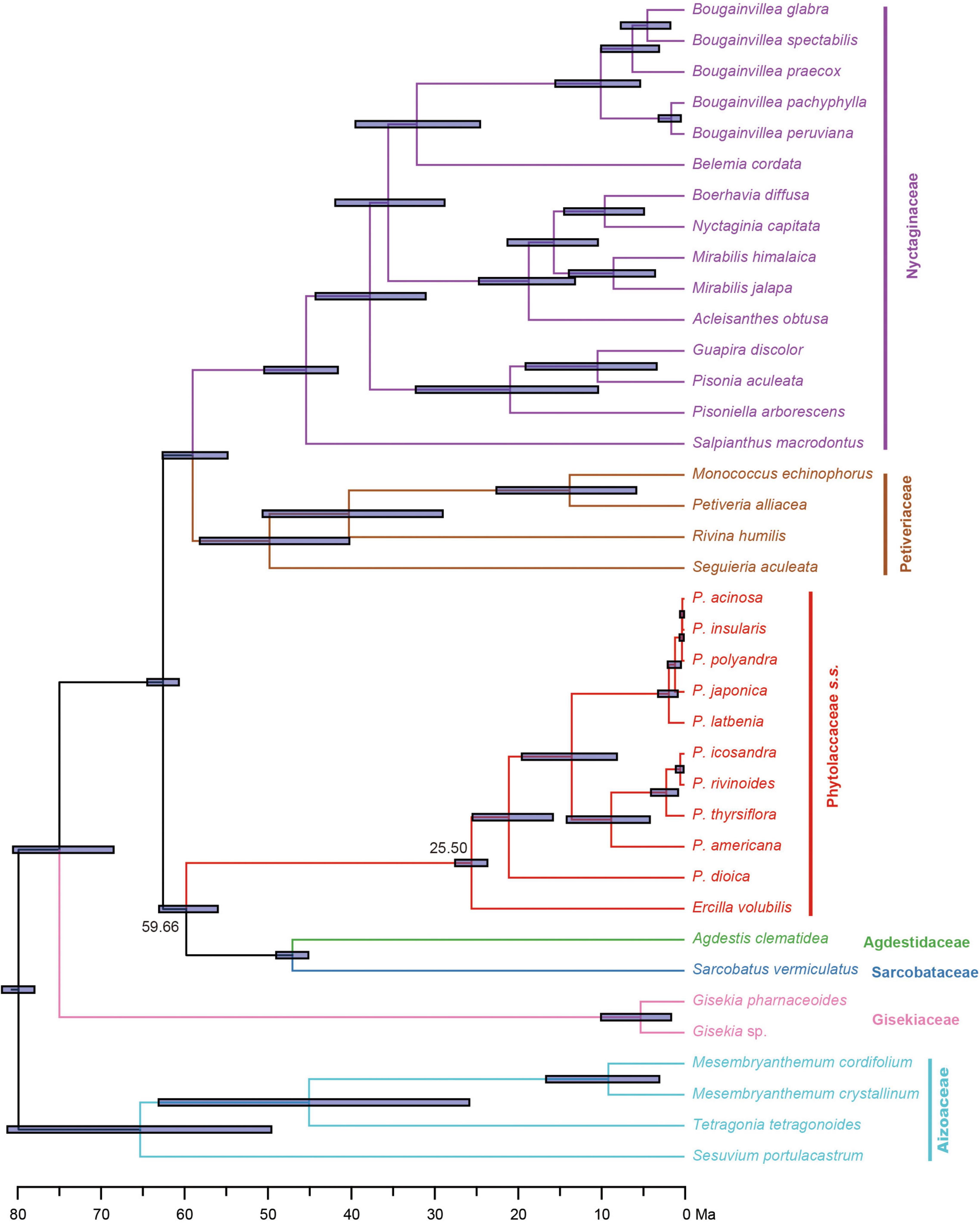 Bougainvillea glabra
Bougainvillea spectabilis
Bougainvillea praecox
Bougainvillea pachyphylla
Bougainvillea peruviana
Belemia cordata
Boerhavia diffusa
Nyctaginia capitata
Mirabilis himalaica
Mirabilis jalapa
Acleisanthes obtusa
Guapira discolor
Pisonia aculeata
Pisoniella arborescens
Salpianthus macrodontus
Nyctaginaceae
Monococcus echinophorus
Petiveria alliacea
Rivina humilis
Seguieria aculeata
Petiveriaceae
P. acinosa
P. insularis
P. polyandra
P. japonica
P. latbenia
P. icosandra
P. rivinoides
P. thyrsiflora
P. americana
P. dioica
Ercilla volubilis
Phytolaccaceae s.s.
25.50
59.66
Agdestis clematidea
Agdestidaceae
Sarcobatus vermiculatus
Sarcobataceae
Gisekia pharnaceoides
Gisekia sp.
Gisekiaceae
Mesembryanthemum cordifolium
Mesembryanthemum crystallinum
Tetragonia tetragonoides
Sesuvium portulacastrum
Aizoaceae
80 70 60 50 40 30 20 10 0 Ma